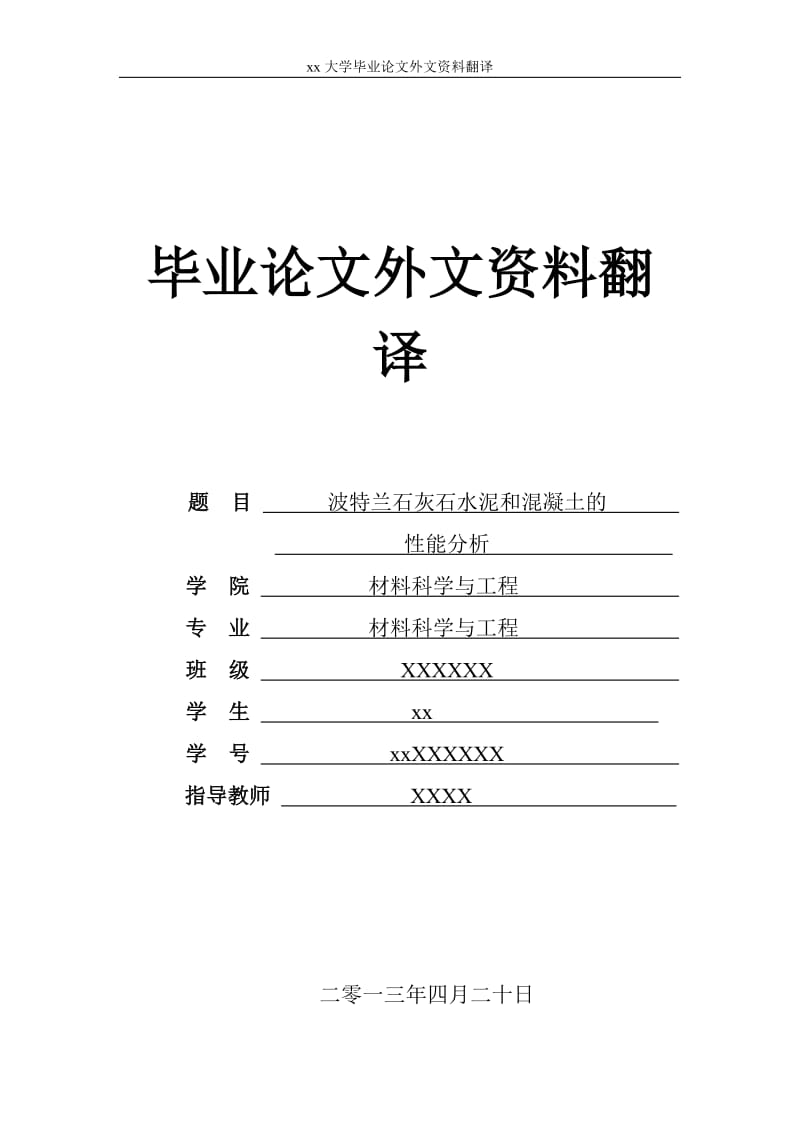 xx 大学毕业论文外文资料翻译

毕业论文外文资料翻译

题　目　波特兰石灰石水泥和混凝土的性能分析

学　院　材料科学与工程

专　业　材料科学与工程

班　级　XXXXXX

学　生　xx

学　号　xxXXXXXX

指导教师　XXXX

二零一三年四月二十日